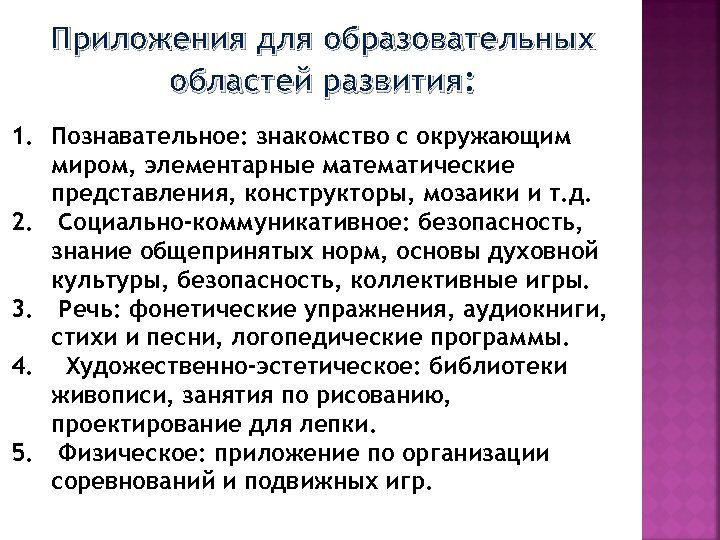 Приложения для образовательных областей развития:

1. Познавательное: знакомство с окружающим миром, элементарные математические представления, конструкторы, мозаики и т.д.
2. Социально-коммуникативное: безопасность, знание общепринятых норм, основы духовной культуры, безопасность, коллективные игры.
3. Речь: фонетические упражнения, аудиокниги, стихи и песни, логопедические программы.
4. Художественно-эстетическое: библиотеки живописи, занятия по рисованию, проектирование для лепки.
5. Физическое: приложение по организации соревнований и подвижных игр.